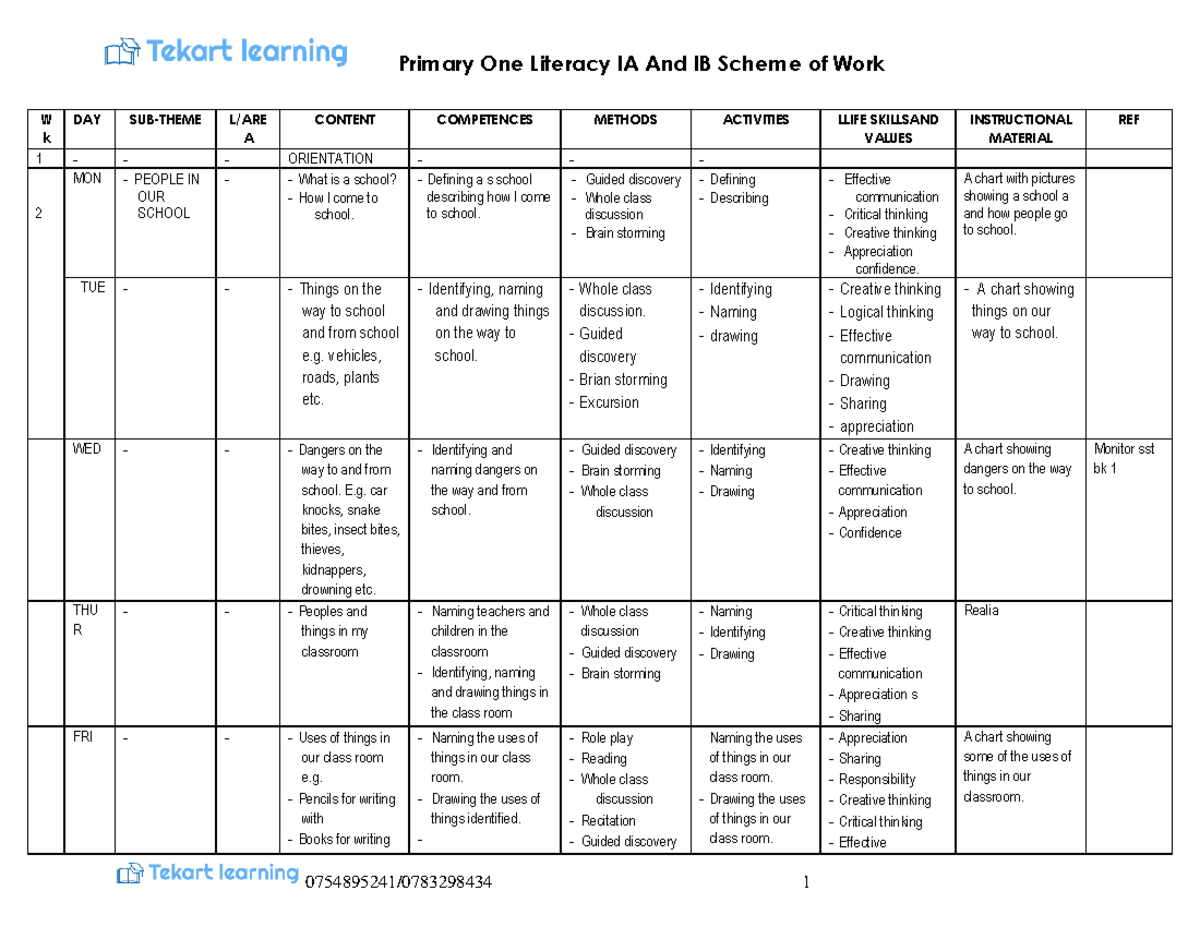 Tekart learning

Primary One Literacy IA And IB Scheme of Work

| W k | DAY | SUB-THEME | L/ARE A | CONTENT | COMPETENCES | METHODS | ACTIVITIES | LLIFE SKILLSAND VALUES | INSTRUCTIONAL MATERIAL | REF |
|---|---|---|---|---|---|---|---|---|---|---|
| 1 | - | - | - | ORIENTATION | - | - | - | | | |
| 2 | MON | - PEOPLE IN OUR SCHOOL | - | - What is a school? - How I come to school. | - Defining a s school describing how I come to school. | - Guided discovery - Whole class discussion - Brain storming | - Defining - Describing | - Effective communication - Critical thinking - Creative thinking - Appreciation confidence. | A chart with pictures showing a school a and how people go to school. | |
| | TUE | - | - | - Things on the way to school and from school e.g. vehicles, roads, plants etc. | - Identifying, naming and drawing things on the way to school. | - Whole class discussion. - Guided discovery - Brian storming - Excursion | - Identifying - Naming - drawing | - Creative thinking - Logical thinking - Effective communication - Drawing - Sharing - appreciation | - A chart showing things on our way to school. | |
| | WED | - | - | - Dangers on the way to and from school. E.g. car knocks, snake bites, insect bites, thieves, kidnappers, drowning etc. | - Identifying and naming dangers on the way and from school. | - Guided discovery - Brain storming - Whole class discussion | - Identifying - Naming - Drawing | - Creative thinking - Effective communication - Appreciation - Confidence | A chart showing dangers on the way to school. | Monitor sst bk 1 |
| | THU R | - | - | - Peoples and things in my classroom | - Naming teachers and children in the classroom - Identifying, naming and drawing things in the class room | - Whole class discussion - Guided discovery - Brain storming | - Naming - Identifying - Drawing | - Critical thinking - Creative thinking - Effective communication - Appreciation s - Sharing | Realia | |
| | FRI | - | - | - Uses of things in our class room e.g. - Pencils for writing with - Books for writing | - Naming the uses of things in our class room. - Drawing the uses of things identified. - | - Role play - Reading - Whole class discussion - Recitation - Guided discovery | Naming the uses of things in our class room. - Drawing the uses of things in our class room. | - Appreciation - Sharing - Responsibility - Creative thinking - Critical thinking - Effective | A chart showing some of the uses of things in our classroom. | |

Tekart learning 0754895241/0783298434

1